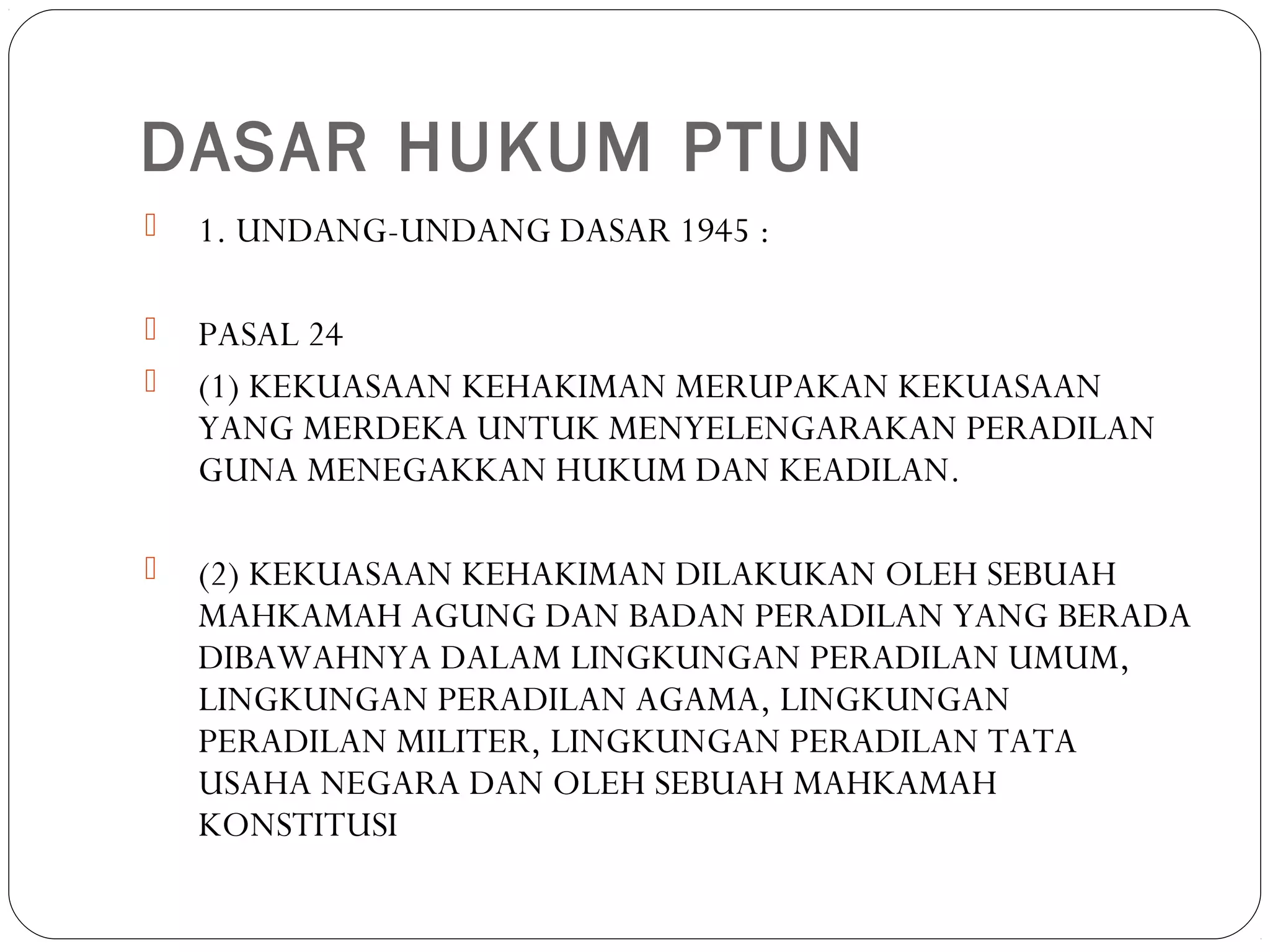 DASAR HUKUM PTUN

1. UNDANG-UNDANG DASAR 1945 :

PASAL 24

(1) KEKUASAAN KEHAKIMAN MERUPAKAN KEKUASAAN YANG MERDEKA UNTUK MENYELENGARAKAN PERADILAN GUNA MENEGAKKAN HUKUM DAN KEADILAN.

(2) KEKUASAAN KEHAKIMAN DILAKUKAN OLEH SEBUAH MAHKAMAH AGUNG DAN BADAN PERADILAN YANG BERADA DIBAWAHNYA DALAM LINGKUNGAN PERADILAN UMUM, LINGKUNGAN PERADILAN AGAMA, LINGKUNGAN PERADILAN MILITER, LINGKUNGAN PERADILAN TATA USAHA NEGARA DAN OLEH SEBUAH MAHKAMAH KONSTITUSI